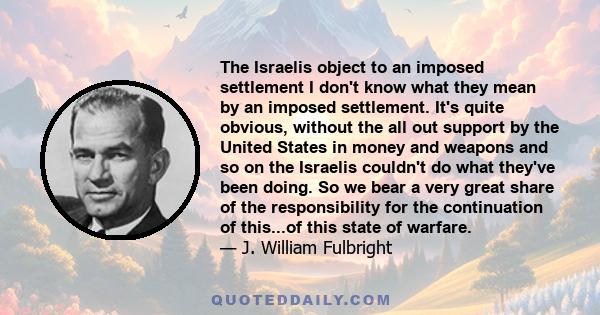 The Israelis object to an imposed settlement I don't know what they mean by an imposed settlement. It's quite obvious, without the all out support by the United States in money and weapons and so on the Israelis couldn't do what they've been doing. So we bear a very great share of the responsibility for the continuation of this...of this state of warfare.
— J. William Fulbright

QUOTEDDAILY.COM